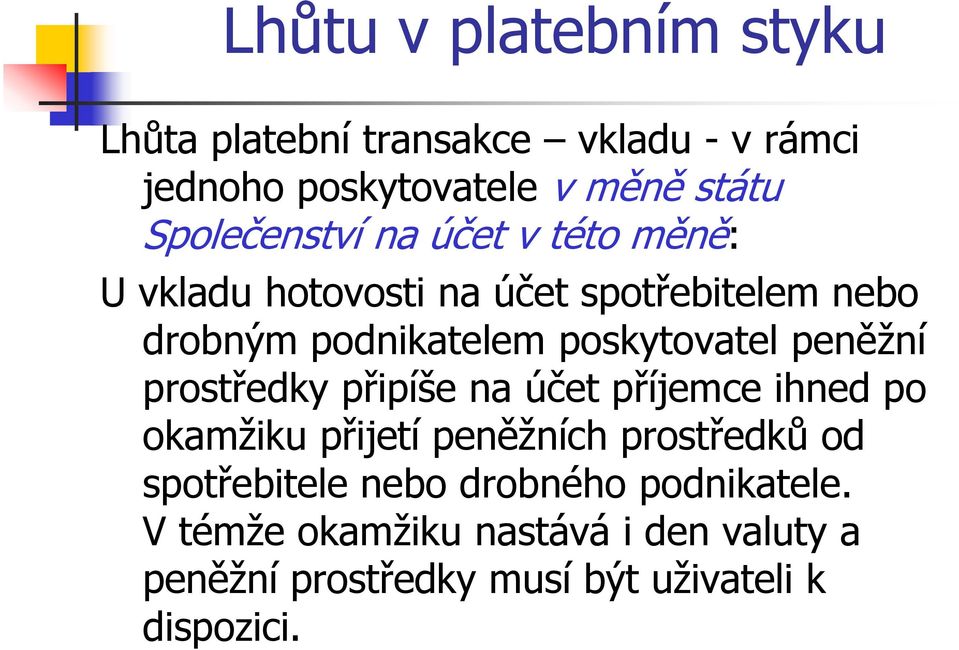 Lhůtu v platebním styku

Lhůta platební transakce – vkladu - v rámci jednoho poskytovatele v měně státu Společenství na účet v této měně:

U vkladu hotovosti na účet spotřebitelem nebo drobným podnikatelem poskytovatel peněžní prostředky připíše na účet příjemce ihned po okamžiku přijetí peněžních prostředků od spotřebitele nebo drobného podnikatele. V témže okamžiku nastává i den valuty a peněžní prostředky musí být uživateli k dispozici.